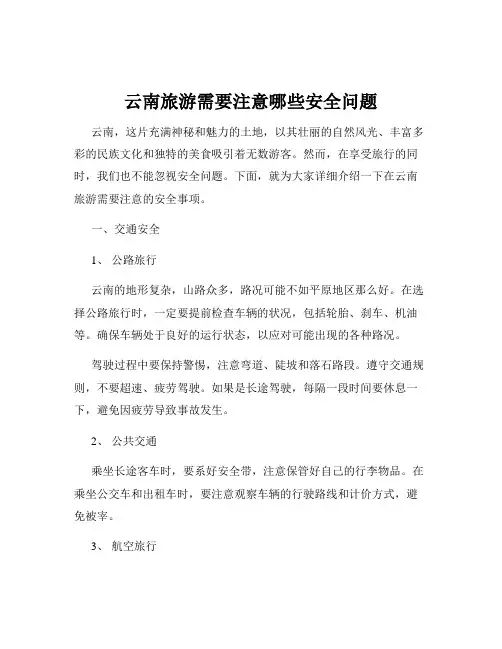 云南旅游需要注意哪些安全问题

云南，这片充满神秘和魅力的土地，以其壮丽的自然风光、丰富多彩的民族文化和独特的美食吸引着无数游客。然而，在享受旅行的同时，我们也不能忽视安全问题。下面，就为大家详细介绍一下在云南旅游需要注意的安全事项。

一、交通安全

1、 公路旅行

云南的地形复杂，山路众多，路况可能不如平原地区那么好。在选择公路旅行时，一定要提前检查车辆的状况，包括轮胎、刹车、机油等。确保车辆处于良好的运行状态，以应对可能出现的各种路况。

驾驶过程中要保持警惕，注意弯道、陡坡和落石路段。遵守交通规则，不要超速、疲劳驾驶。如果是长途驾驶，每隔一段时间要休息一下，避免因疲劳导致事故发生。

2、 公共交通

乘坐长途客车时，要系好安全带，注意保管好自己的行李物品。在乘坐公交车和出租车时，要注意观察车辆的行驶路线和计价方式，避免被宰。

3、 航空旅行